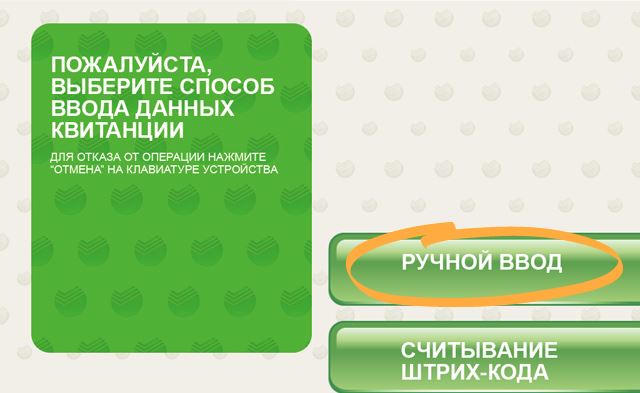 ПОЖАЛУЙСТА, ВЫБЕРИТЕ СПОСОБ ВВОДА ДАННЫХ КВИТАНЦИИ

ДЛЯ ОТКАЗА ОТ ОПЕРАЦИИ НАЖМИТЕ "ОТМЕНА" НА КЛАВИАТУРЕ УСТРОЙСТВА

РУЧНОЙ ВВОД

СЧИТЫВАНИЕ ШТРИХ-КОДА